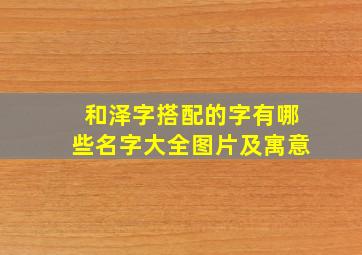 和泽字搭配的字有哪些名字大全图片及寓意